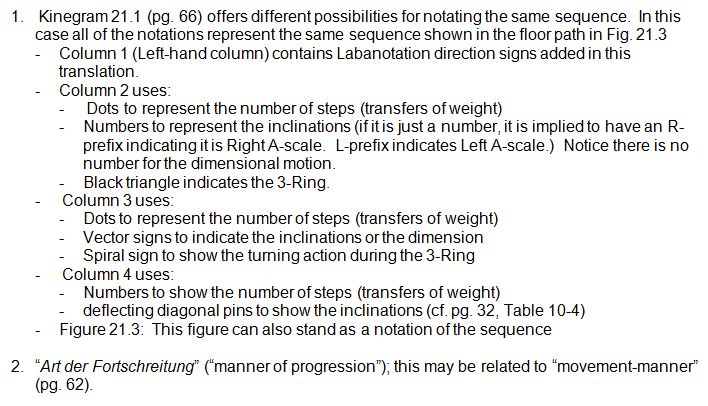 1. Kinegram 21.1 (pg. 66) offers different possibilities for notating the same sequence. In this case all of the notations represent the same sequence shown in the floor path in Fig. 21.3

- Column 1 (Left-hand column) contains Labanotation direction signs added in this translation.
- Column 2 uses:
- Dots to represent the number of steps (transfers of weight)
- Numbers to represent the inclinations (if it is just a number, it is implied to have an R-prefix indicating it is Right A-scale. L-prefix indicates Left A-scale.) Notice there is no number for the dimensional motion.
- Black triangle indicates the 3-Ring.
- Column 3 uses:
- Dots to represent the number of steps (transfers of weight)
- Vector signs to indicate the inclinations or the dimension
- Spiral sign to show the turning action during the 3-Ring
- Column 4 uses:
- Numbers to show the number of steps (transfers of weight)
- deflecting diagonal pins to show the inclinations (cf. pg. 32, Table 10-4)
- Figure 21.3: This figure can also stand as a notation of the sequence

2. "Art der Fortschreitung" ("manner of progression"); this may be related to "movement-manner" (pg. 62).